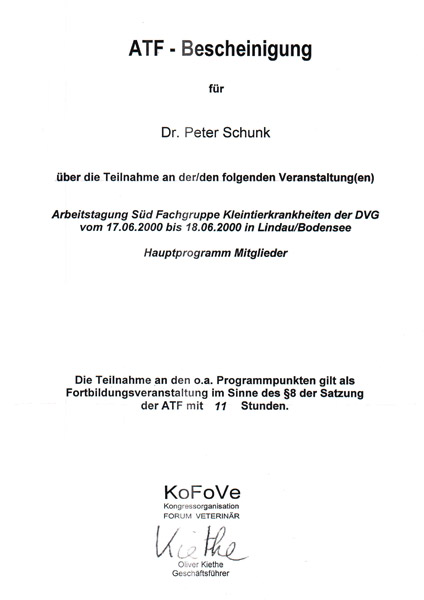 ATF - Bescheinigung

für

Dr. Peter Schunk

über die Teilnahme an der/den folgenden Veranstaltung(en)

Arbeitstagung Süd Fachgruppe Kleintierkrankheiten der DVG vom 17.06.2000 bis 18.06.2000 in Lindau/Bodensee

Hauptprogramm Mitglieder

Die Teilnahme an den o.a. Programmpunkten gilt als Fortbildungsveranstaltung im Sinne des §8 der Satzung der ATF mit 11 Stunden.

KoFoVe
Kongressorganisation
FORUM VETERINÄR

Kiethe
Oliver Kiethe
Geschäftsführer